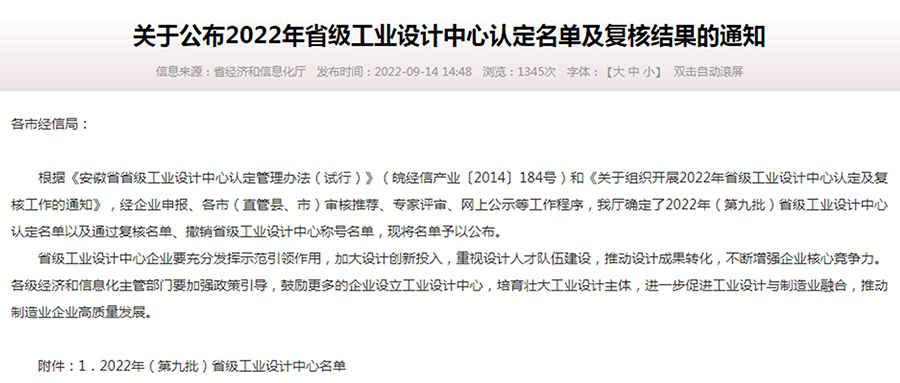 关于公布2022年省级工业设计中心认定名单及复核结果的通知

信息来源：省经济和信息化厅　发布时间：2022-09-14 14:48　浏览：1345次　字体：【大 中 小】　双击自动滚屏

各市经信局：

根据《安徽省省级工业设计中心认定管理办法（试行）》（皖经信产业〔2014〕184号）和《关于组织开展2022年省级工业设计中心认定及复核工作的通知》，经企业申报、各市（直管县、市）审核推荐、专家评审、网上公示等工作程序，我厅确定了2022年（第九批）省级工业设计中心认定名单以及通过复核名单、撤销省级工业设计中心称号名单，现将名单予以公布。

省级工业设计中心企业要充分发挥示范引领作用，加大设计创新投入，重视设计人才队伍建设，推动设计成果转化，不断增强企业核心竞争力。各级经济和信息化主管部门要加强政策引导，鼓励更多的企业设立工业设计中心，培育壮大工业设计主体，进一步促进工业设计与制造业融合，推动制造业企业高质量发展。

附件：1．2022年（第九批）省级工业设计中心名单